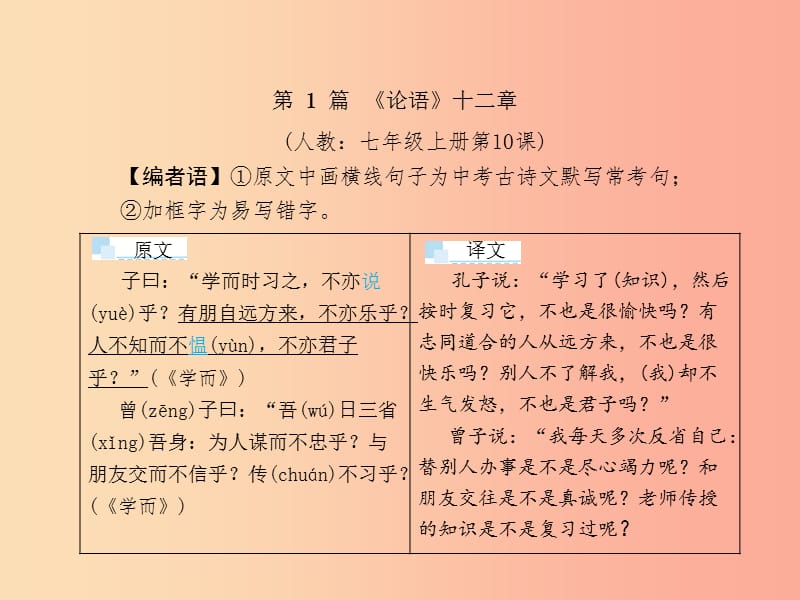 第 1 篇 《论语》十二章

（人教：七年级上册第10课）

【编者语】①原文中画横线句子为中考古诗文默写常考句；②加框字为易写错字。

| 原文 | 译文 |
|---|---|
| 子曰：“学而时习之，不亦说(yuè)乎？有朋自远方来，不亦乐乎？人不知而不愠(yùn)，不亦君子乎？”(《学而》)<br>曾(zēng)子曰：“吾(wú)日三省(xǐng)吾身：为人谋而不忠乎？与朋友交而不信乎？传(chuán)不习乎？(《学而》) | 孔子说：“学习了(知识)，然后按时复习它，不也是很愉快吗？有志同道合的人从远方来，不也是很快乐吗？别人不了解我，(我)却不生气发怒，不也是君子吗？”<br>曾子说：“我每天多次反省自己：替别人办事是不是尽心竭力呢？和朋友交往是不是真诚呢？老师传授的知识是不是复习过呢？ |